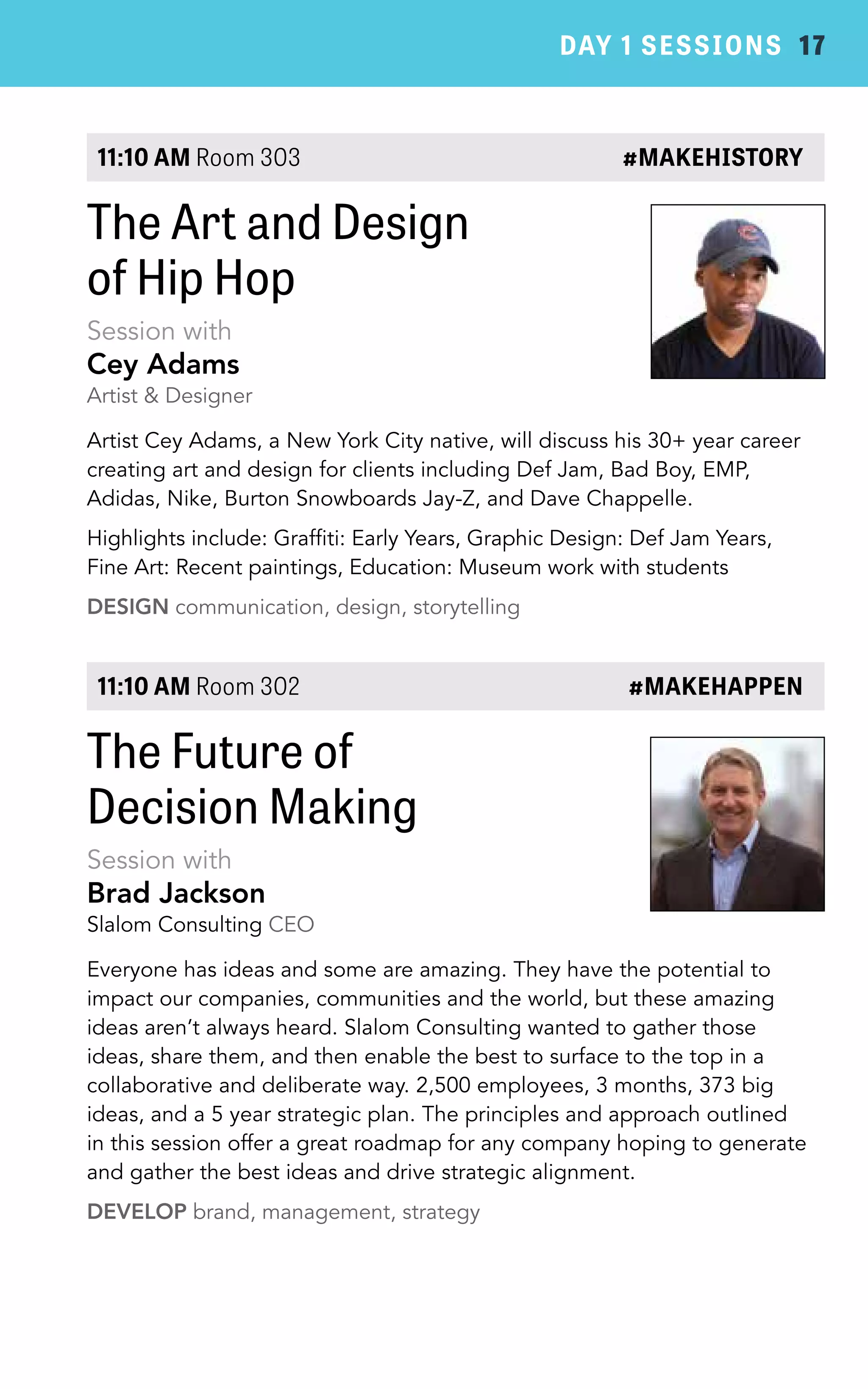 DAY 1 SESSIONS 17

11:10 AM Room 303 #MAKEHISTORY

The Art and Design of Hip Hop

Session with
Cey Adams
Artist & Designer

Artist Cey Adams, a New York City native, will discuss his 30+ year career creating art and design for clients including Def Jam, Bad Boy, EMP, Adidas, Nike, Burton Snowboards Jay-Z, and Dave Chappelle.

Highlights include: Graffiti: Early Years, Graphic Design: Def Jam Years, Fine Art: Recent paintings, Education: Museum work with students

DESIGN communication, design, storytelling

11:10 AM Room 302 #MAKEHAPPEN

The Future of Decision Making

Session with
Brad Jackson
Slalom Consulting CEO

Everyone has ideas and some are amazing. They have the potential to impact our companies, communities and the world, but these amazing ideas aren't always heard. Slalom Consulting wanted to gather those ideas, share them, and then enable the best to surface to the top in a collaborative and deliberate way. 2,500 employees, 3 months, 373 big ideas, and a 5 year strategic plan. The principles and approach outlined in this session offer a great roadmap for any company hoping to generate and gather the best ideas and drive strategic alignment.

DEVELOP brand, management, strategy